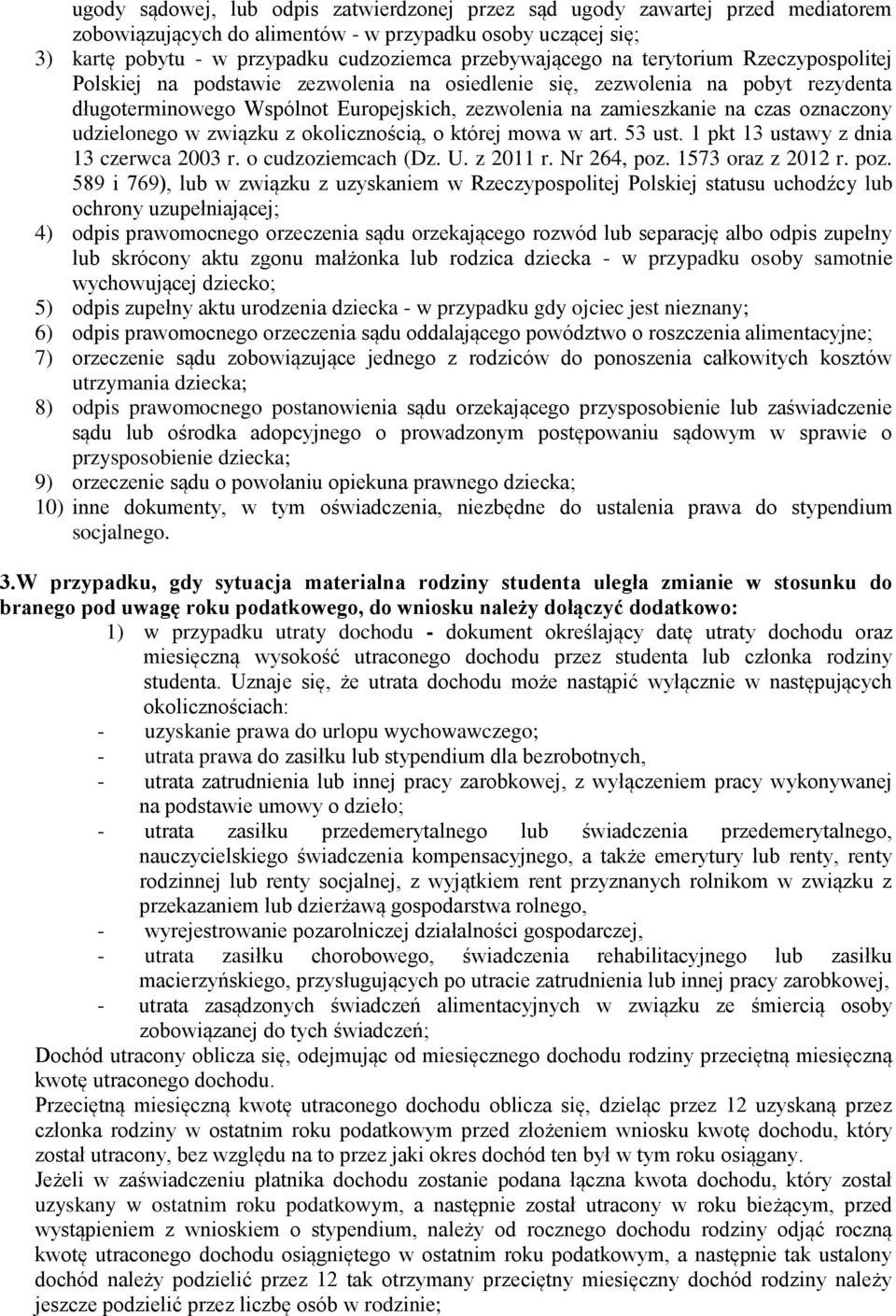 ugody sądowej, lub odpis zatwierdzonej przez sąd ugody zawartej przed mediatorem zobowiązujących do alimentów - w przypadku osoby uczącej się;

3) kartę pobytu - w przypadku cudzoziemca przebywającego na terytorium Rzeczypospolitej Polskiej na podstawie zezwolenia na osiedlenie się, zezwolenia na pobyt rezydenta długoterminowego Wspólnot Europejskich, zezwolenia na zamieszkanie na czas oznaczony udzielonego w związku z okolicznością, o której mowa w art. 53 ust. 1 pkt 13 ustawy z dnia 13 czerwca 2003 r. o cudzoziemcach (Dz. U. z 2011 r. Nr 264, poz. 1573 oraz z 2012 r. poz. 589 i 769), lub w związku z uzyskaniem w Rzeczypospolitej Polskiej statusu uchodźcy lub ochrony uzupełniającej;

4) odpis prawomocnego orzeczenia sądu orzekającego rozwód lub separację albo odpis zupełny lub skrócony aktu zgonu małżonka lub rodzica dziecka - w przypadku osoby samotnie wychowującej dziecko;

5) odpis zupełny aktu urodzenia dziecka - w przypadku gdy ojciec jest nieznany;

6) odpis prawomocnego orzeczenia sądu oddalającego powództwo o roszczenia alimentacyjne;

7) orzeczenie sądu zobowiązujące jednego z rodziców do ponoszenia całkowitych kosztów utrzymania dziecka;

8) odpis prawomocnego postanowienia sądu orzekającego przysposobienie lub zaświadczenie sądu lub ośrodka adopcyjnego o prowadzonym postępowaniu sądowym w sprawie o przysposobienie dziecka;

9) orzeczenie sądu o powołaniu opiekuna prawnego dziecka;

10) inne dokumenty, w tym oświadczenia, niezbędne do ustalenia prawa do stypendium socjalnego.

3.W przypadku, gdy sytuacja materialna rodziny studenta uległa zmianie w stosunku do branego pod uwagę roku podatkowego, do wniosku należy dołączyć dodatkowo:

1) w przypadku utraty dochodu - dokument określający datę utraty dochodu oraz miesięczną wysokość utraconego dochodu przez studenta lub członka rodziny studenta. Uznaje się, że utrata dochodu może nastąpić wyłącznie w następujących okolicznościach:

- uzyskanie prawa do urlopu wychowawczego;
- utrata prawa do zasiłku lub stypendium dla bezrobotnych,
- utrata zatrudnienia lub innej pracy zarobkowej, z wyłączeniem pracy wykonywanej na podstawie umowy o dzieło;
- utrata zasiłku przedemerytalnego lub świadczenia przedemerytalnego, nauczycielskiego świadczenia kompensacyjnego, a także emerytury lub renty, renty rodzinnej lub renty socjalnej, z wyjątkiem rent przyznanych rolnikom w związku z przekazaniem lub dzierżawą gospodarstwa rolnego,
- wyrejestrowanie pozarolniczej działalności gospodarczej,
- utrata zasiłku chorobowego, świadczenia rehabilitacyjnego lub zasiłku macierzyńskiego, przysługujących po utracie zatrudnienia lub innej pracy zarobkowej,
- utrata zasądzonych świadczeń alimentacyjnych w związku ze śmiercią osoby zobowiązanej do tych świadczeń;

Dochód utracony oblicza się, odejmując od miesięcznego dochodu rodziny przeciętną miesięczną kwotę utraconego dochodu.

Przeciętną miesięczną kwotę utraconego dochodu oblicza się, dzieląc przez 12 uzyskaną przez członka rodziny w ostatnim roku podatkowym przed złożeniem wniosku kwotę dochodu, który został utracony, bez względu na to przez jaki okres dochód ten był w tym roku osiągany.

Jeżeli w zaświadczeniu płatnika dochodu zostanie podana łączna kwota dochodu, który został uzyskany w ostatnim roku podatkowym, a następnie został utracony w roku bieżącym, przed wystąpieniem z wnioskiem o stypendium, należy od rocznego dochodu rodziny odjąć roczną kwotę utraconego dochodu osiągniętego w ostatnim roku podatkowym, a następnie tak ustalony dochód należy podzielić przez 12 tak otrzymany przeciętny miesięczny dochód rodziny należy jeszcze podzielić przez liczbę osób w rodzinie;